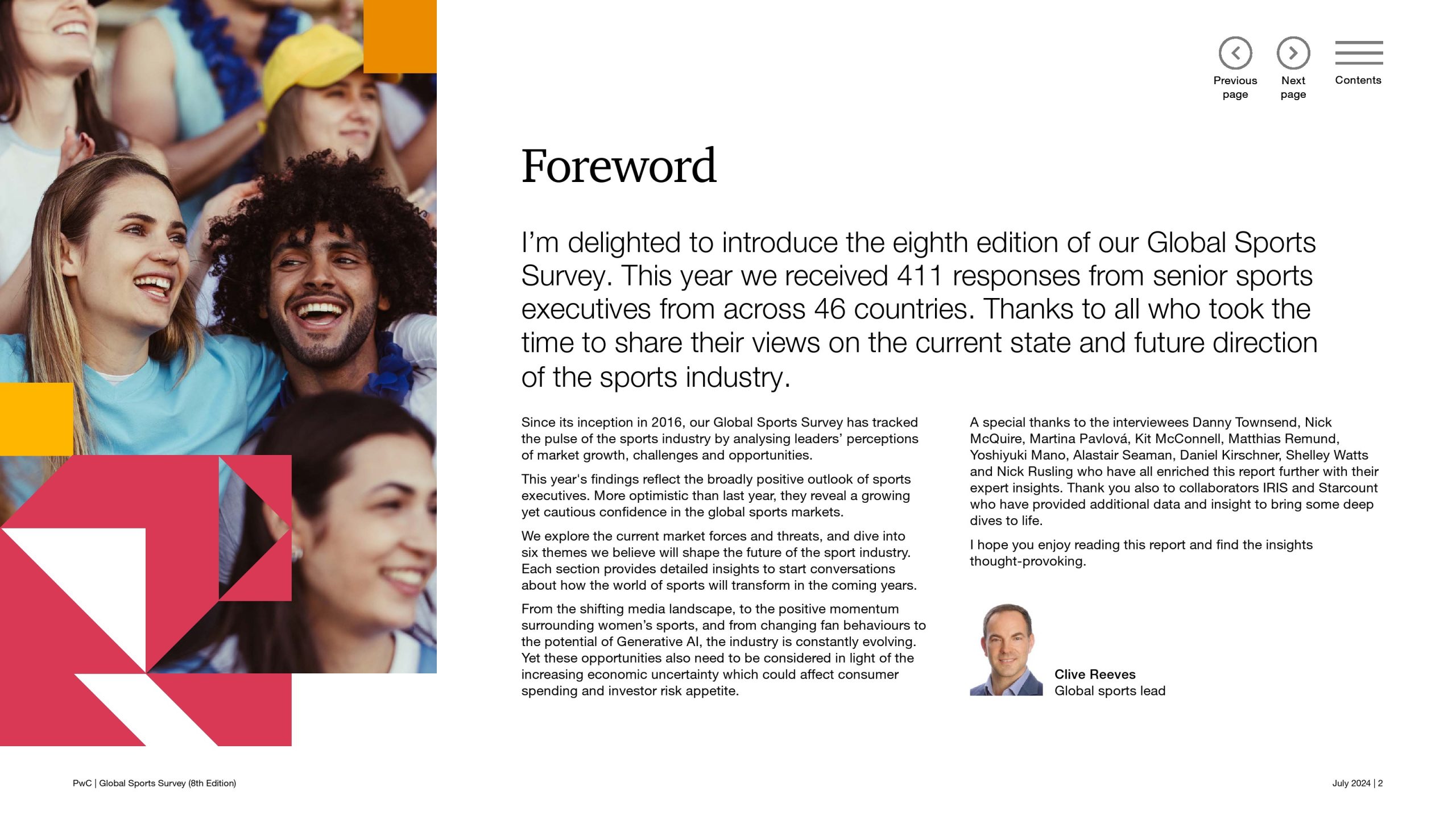 Previous page

Next page

Contents

Foreword

I'm delighted to introduce the eighth edition of our Global Sports Survey. This year we received 411 responses from senior sports executives from across 46 countries. Thanks to all who took the time to share their views on the current state and future direction of the sports industry.

Since its inception in 2016, our Global Sports Survey has tracked the pulse of the sports industry by analysing leaders' perceptions of market growth, challenges and opportunities.

This year's findings reflect the broadly positive outlook of sports executives. More optimistic than last year, they reveal a growing yet cautious confidence in the global sports markets.

We explore the current market forces and threats, and dive into six themes we believe will shape the future of the sport industry. Each section provides detailed insights to start conversations about how the world of sports will transform in the coming years.

From the shifting media landscape, to the positive momentum surrounding women's sports, and from changing fan behaviours to the potential of Generative AI, the industry is constantly evolving. Yet these opportunities also need to be considered in light of the increasing economic uncertainty which could affect consumer spending and investor risk appetite.

A special thanks to the interviewees Danny Townsend, Nick McQuire, Martina Pavlová, Kit McConnell, Matthias Remund, Yoshiyuki Mano, Alastair Seaman, Daniel Kirschner, Shelley Watts and Nick Rusling who have all enriched this report further with their expert insights. Thank you also to collaborators IRIS and Starcount who have provided additional data and insight to bring some deep dives to life.

I hope you enjoy reading this report and find the insights thought-provoking.

Clive Reeves
Global sports lead

PwC | Global Sports Survey (8th Edition)

July 2024 | 2